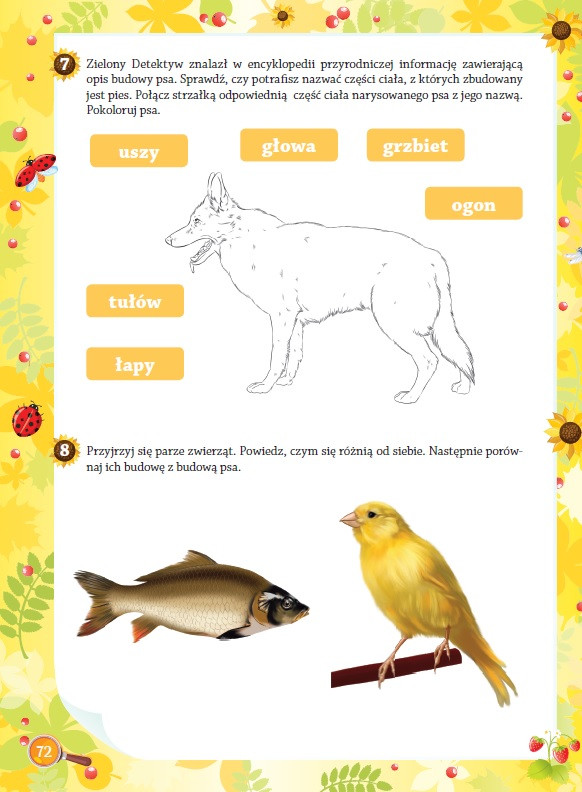 7 Zielony Detektyw znalazł w encyklopedii przyrodniczej informację zawierającą opis budowy psa. Sprawdź, czy potrafisz nazwać części ciała, z których zbudowany jest pies. Połącz strzałką odpowiednią część ciała narysowanego psa z jego nazwą. Pokoloruj psa.

uszy

głowa

grzbiet

ogon

tułów

łapy

8 Przyjrzyj się parze zwierząt. Powiedz, czym się różnią od siebie. Następnie porównaj ich budowę z budową psa.

72